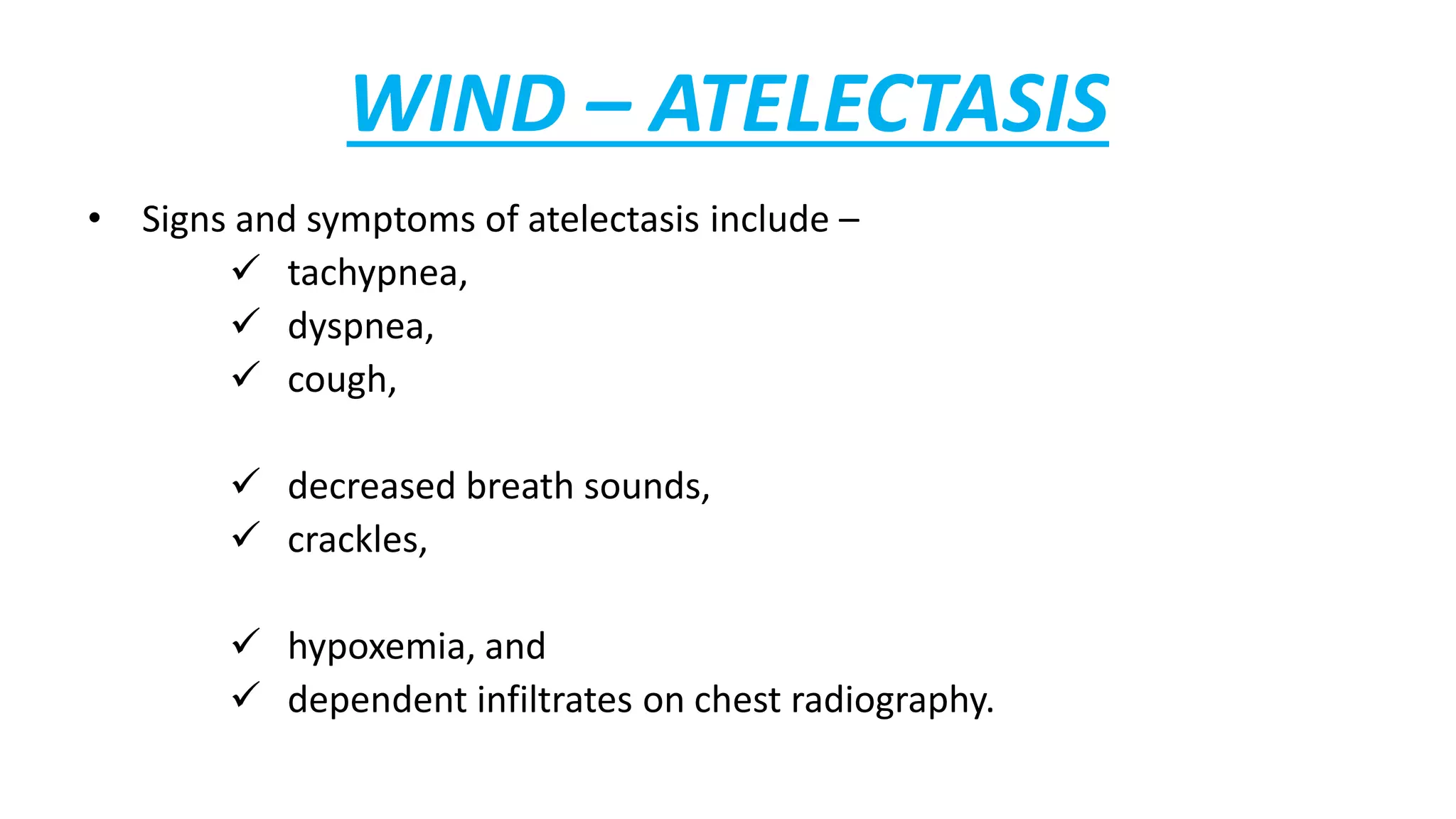 WIND – ATELECTASIS

• Signs and symptoms of atelectasis include –

✓ tachypnea,
✓ dyspnea,
✓ cough,

✓ decreased breath sounds,
✓ crackles,

✓ hypoxemia, and
✓ dependent infiltrates on chest radiography.